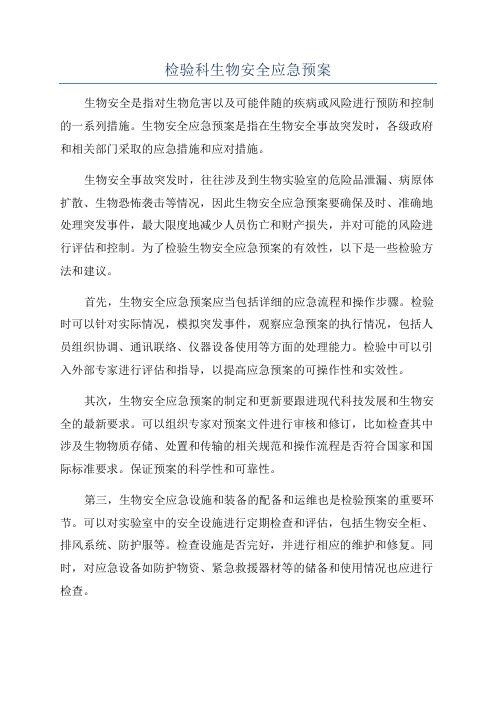 检验科生物安全应急预案

生物安全是指对生物危害以及可能伴随的疾病或风险进行预防和控制的一系列措施。生物安全应急预案是指在生物安全事故突发时，各级政府和相关部门采取的应急措施和应对措施。

生物安全事故突发时，往往涉及到生物实验室的危险品泄漏、病原体扩散、生物恐怖袭击等情况，因此生物安全应急预案要确保及时、准确地处理突发事件，最大限度地减少人员伤亡和财产损失，并对可能的风险进行评估和控制。为了检验生物安全应急预案的有效性，以下是一些检验方法和建议。

首先，生物安全应急预案应当包括详细的应急流程和操作步骤。检验时可以针对实际情况，模拟突发事件，观察应急预案的执行情况，包括人员组织协调、通讯联络、仪器设备使用等方面的处理能力。检验中可以引入外部专家进行评估和指导，以提高应急预案的可操作性和实效性。

其次，生物安全应急预案的制定和更新要跟进现代科技发展和生物安全的最新要求。可以组织专家对预案文件进行审核和修订，比如检查其中涉及生物物质存储、处置和传输的相关规范和操作流程是否符合国家和国际标准要求。保证预案的科学性和可靠性。

第三，生物安全应急设施和装备的配备和运维也是检验预案的重要环节。可以对实验室中的安全设施进行定期检查和评估，包括生物安全柜、排风系统、防护服等。检查设施是否完好，并进行相应的维护和修复。同时，对应急设备如防护物资、紧急救援器材等的储备和使用情况也应进行检查。